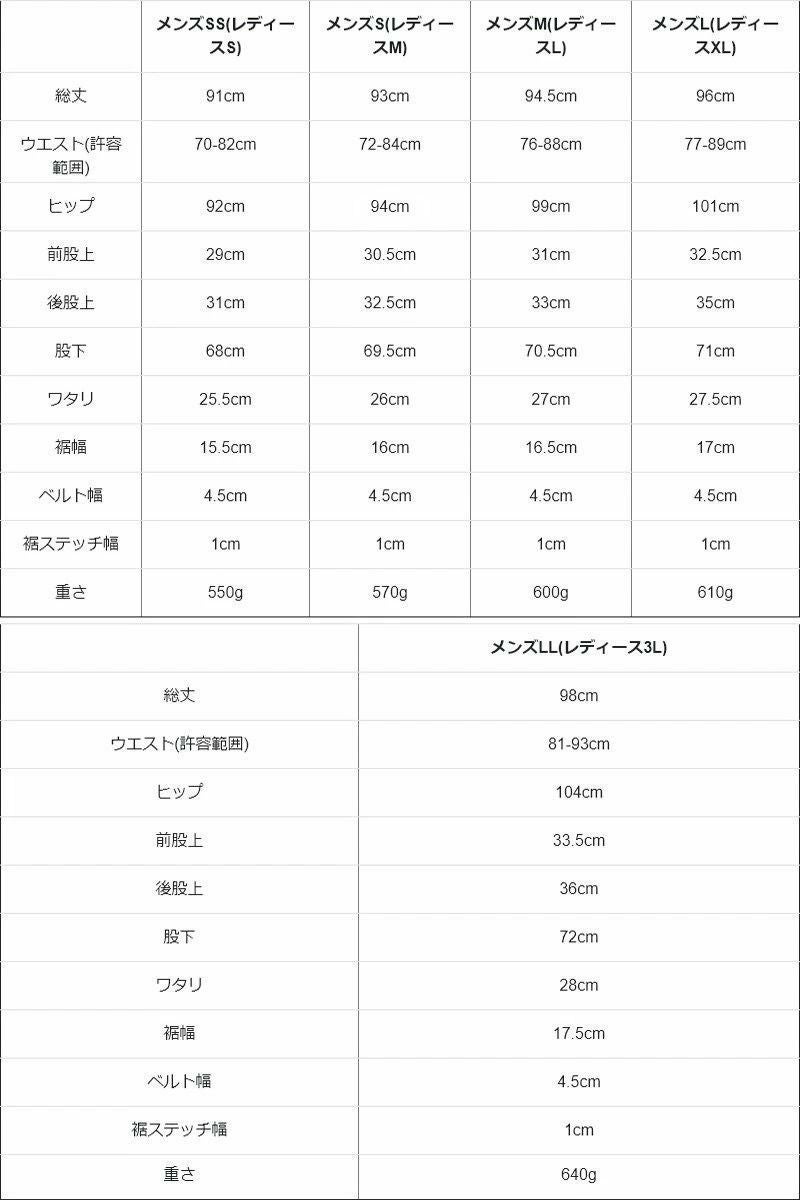 | | メンズSS(レディースS) | メンズS(レディースM) | メンズM(レディースL) | メンズL(レディースXL) |
|---|---|---|---|---|
| 総丈 | 91cm | 93cm | 94.5cm | 96cm |
| ウエスト(許容範囲) | 70-82cm | 72-84cm | 76-88cm | 77-89cm |
| ヒップ | 92cm | 94cm | 99cm | 101cm |
| 前股上 | 29cm | 30.5cm | 31cm | 32.5cm |
| 後股上 | 31cm | 32.5cm | 33cm | 35cm |
| 股下 | 68cm | 69.5cm | 70.5cm | 71cm |
| ワタリ | 25.5cm | 26cm | 27cm | 27.5cm |
| 裾幅 | 15.5cm | 16cm | 16.5cm | 17cm |
| ベルト幅 | 4.5cm | 4.5cm | 4.5cm | 4.5cm |
| 裾ステッチ幅 | 1cm | 1cm | 1cm | 1cm |
| 重さ | 550g | 570g | 600g | 610g |

| | メンズLL(レディース3L) |
|---|---|
| 総丈 | 98cm |
| ウエスト(許容範囲) | 81-93cm |
| ヒップ | 104cm |
| 前股上 | 33.5cm |
| 後股上 | 36cm |
| 股下 | 72cm |
| ワタリ | 28cm |
| 裾幅 | 17.5cm |
| ベルト幅 | 4.5cm |
| 裾ステッチ幅 | 1cm |
| 重さ | 640g |